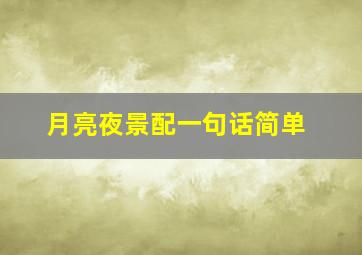 月亮夜景配一句话简单